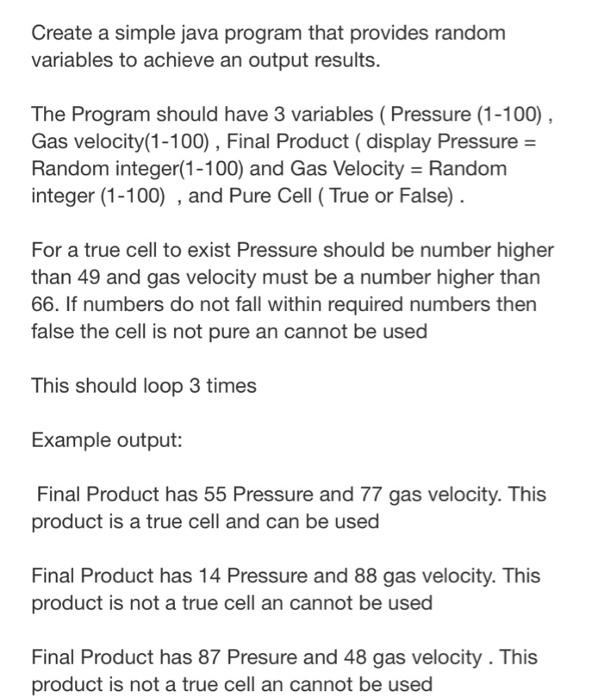 Create a simple java program that provides random variables to achieve an output results.

The Program should have 3 variables ( Pressure (1-100) , Gas velocity(1-100) , Final Product ( display Pressure = Random integer(1-100) and Gas Velocity = Random integer (1-100) , and Pure Cell ( True or False) .

For a true cell to exist Pressure should be number higher than 49 and gas velocity must be a number higher than 66. If numbers do not fall within required numbers then false the cell is not pure an cannot be used

This should loop 3 times

Example output:

Final Product has 55 Pressure and 77 gas velocity. This product is a true cell and can be used

Final Product has 14 Pressure and 88 gas velocity. This product is not a true cell an cannot be used

Final Product has 87 Presure and 48 gas velocity . This product is not a true cell an cannot be used